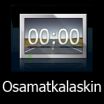 00:00

Osamatkalaskin